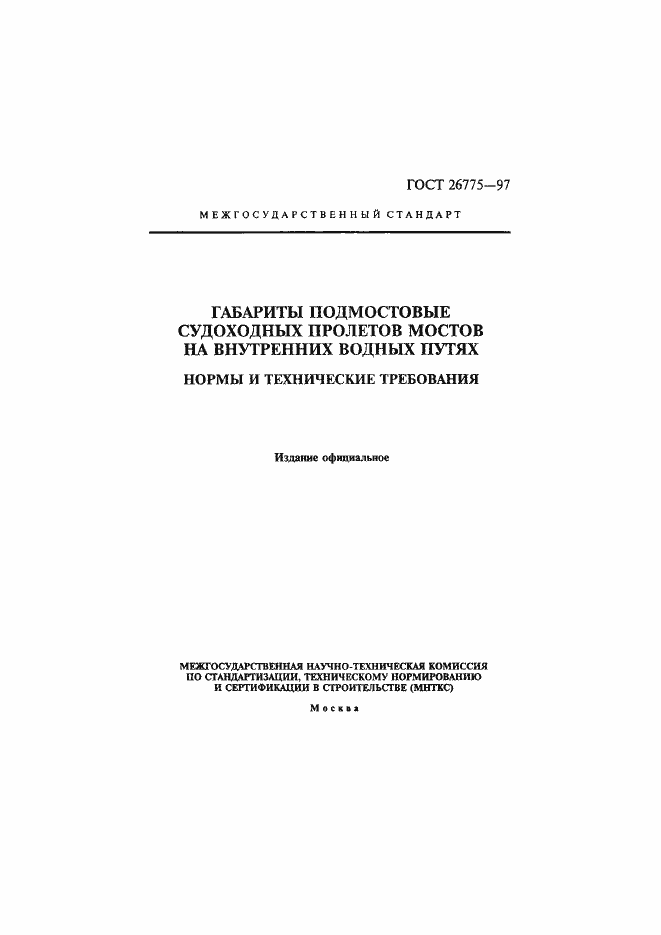 ГОСТ 26775—97

МЕЖГОСУДАРСТВЕННЫЙ СТАНДАРТ

ГАБАРИТЫ ПОДМОСТОВЫЕ СУДОХОДНЫХ ПРОЛЕТОВ МОСТОВ НА ВНУТРЕННИХ ВОДНЫХ ПУТЯХ

НОРМЫ И ТЕХНИЧЕСКИЕ ТРЕБОВАНИЯ

Издание официальное

МЕЖГОСУДАРСТВЕННАЯ НАУЧНО-ТЕХНИЧЕСКАЯ КОМИССИЯ ПО СТАНДАРТИЗАЦИИ, ТЕХНИЧЕСКОМУ НОРМИРОВАНИЮ И СЕРТИФИКАЦИИ В СТРОИТЕЛЬСТВЕ (МНТКС)

Москва